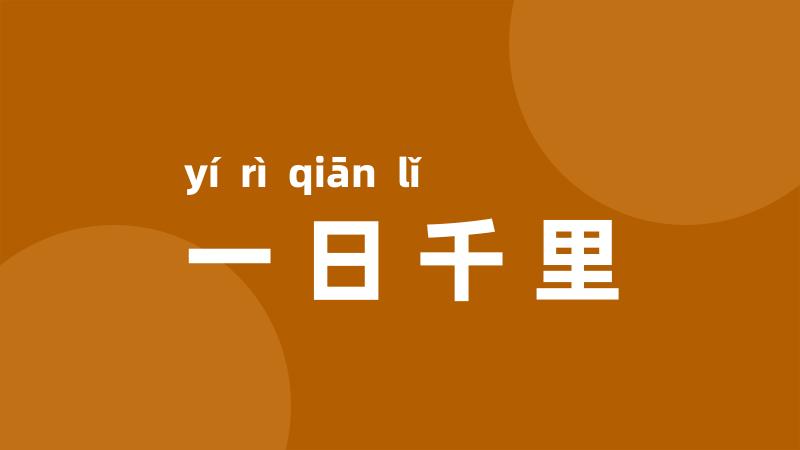 yí rì qiān lǐ
一日千里